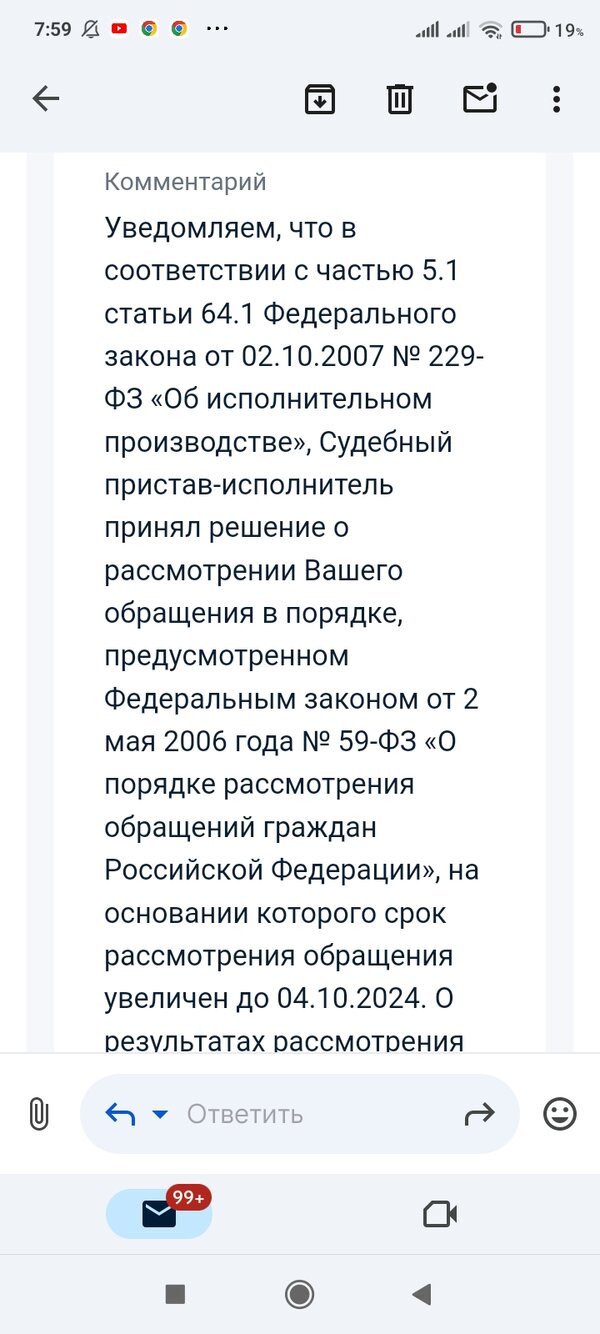 7:59 19%

Комментарий

Уведомляем, что в соответствии с частью 5.1 статьи 64.1 Федерального закона от 02.10.2007 № 229-ФЗ «Об исполнительном производстве», Судебный пристав-исполнитель принял решение о рассмотрении Вашего обращения в порядке, предусмотренном Федеральным законом от 2 мая 2006 года № 59-ФЗ «О порядке рассмотрения обращений граждан Российской Федерации», на основании которого срок рассмотрения обращения увеличен до 04.10.2024. О результатах рассмотрения

Ответить

99+